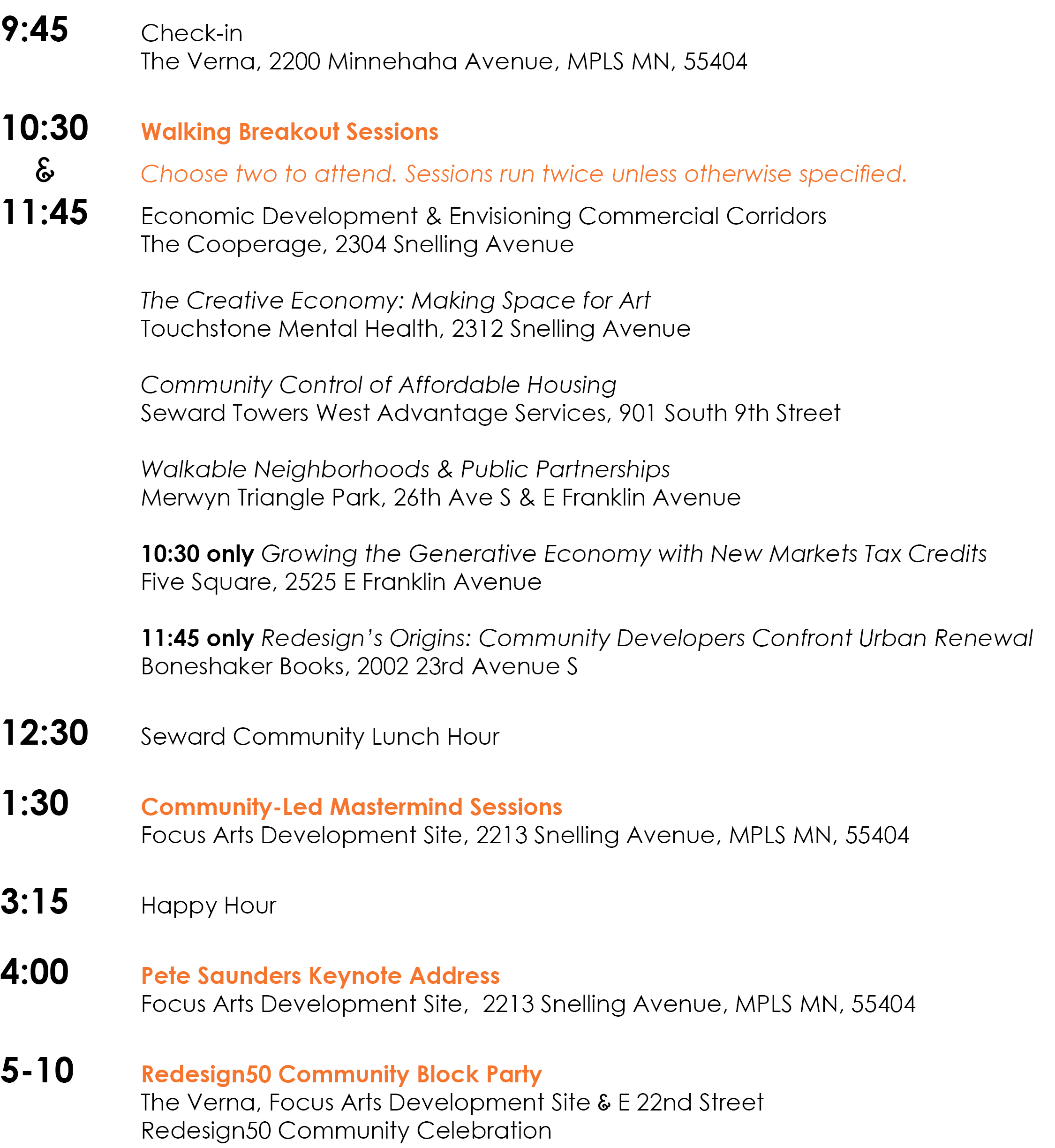 9:45 Check-in
The Verna, 2200 Minnehaha Avenue, MPLS MN, 55404

10:30 & 11:45 Walking Breakout Sessions

Choose two to attend. Sessions run twice unless otherwise specified.

Economic Development & Envisioning Commercial Corridors
The Cooperage, 2304 Snelling Avenue

The Creative Economy: Making Space for Art
Touchstone Mental Health, 2312 Snelling Avenue

Community Control of Affordable Housing
Seward Towers West Advantage Services, 901 South 9th Street

Walkable Neighborhoods & Public Partnerships
Merwyn Triangle Park, 26th Ave S & E Franklin Avenue

10:30 only Growing the Generative Economy with New Markets Tax Credits
Five Square, 2525 E Franklin Avenue

11:45 only Redesign's Origins: Community Developers Confront Urban Renewal
Boneshaker Books, 2002 23rd Avenue S

12:30 Seward Community Lunch Hour

1:30 Community-Led Mastermind Sessions
Focus Arts Development Site, 2213 Snelling Avenue, MPLS MN, 55404

3:15 Happy Hour

4:00 Pete Saunders Keynote Address
Focus Arts Development Site, 2213 Snelling Avenue, MPLS MN, 55404

5-10 Redesign50 Community Block Party
The Verna, Focus Arts Development Site & E 22nd Street
Redesign50 Community Celebration